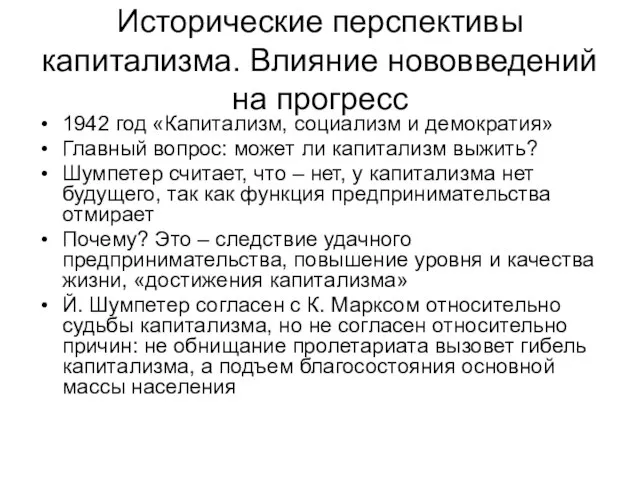 Исторические перспективы капитализма. Влияние нововведений на прогресс

• 1942 год «Капитализм, социализм и демократия»
• Главный вопрос: может ли капитализм выжить?
• Шумпетер считает, что – нет, у капитализма нет будущего, так как функция предпринимательства отмирает
• Почему? Это – следствие удачного предпринимательства, повышение уровня и качества жизни, «достижения капитализма»
• Й. Шумпетер согласен с К. Марксом относительно судьбы капитализма, но не согласен относительно причин: не обнищание пролетариата вызовет гибель капитализма, а подъем благосостояния основной массы населения